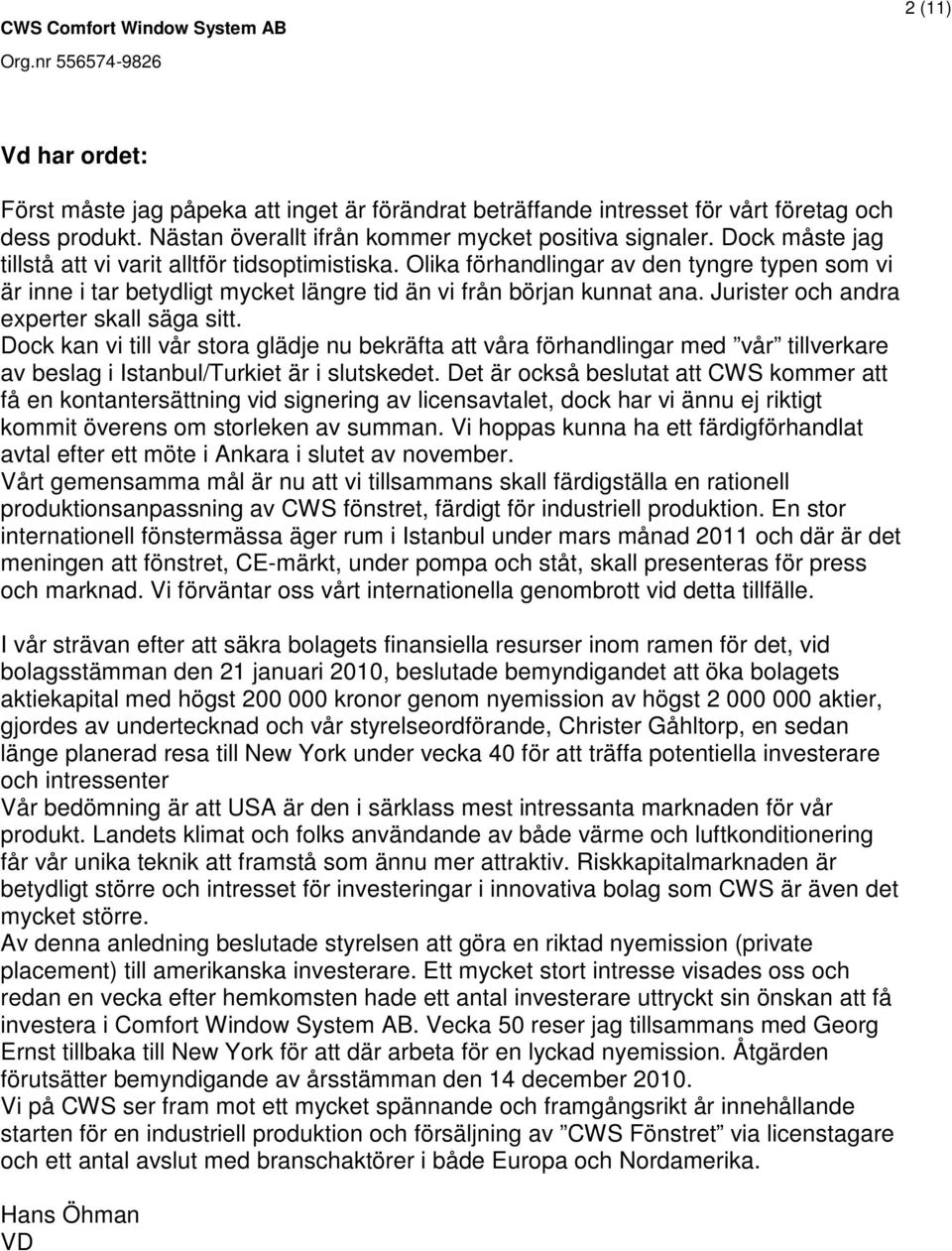 CWS Comfort Window System AB
Org.nr 556574-9826

2 (11)

Vd har ordet:

Först måste jag påpeka att inget är förändrat beträffande intresset för vårt företag och dess produkt. Nästan överallt ifrån kommer mycket positiva signaler. Dock måste jag tillstå att vi varit alltför tidsoptimistiska. Olika förhandlingar av den tyngre typen som vi är inne i tar betydligt mycket längre tid än vi från början kunnat ana. Jurister och andra experter skall säga sitt.
Dock kan vi till vår stora glädje nu bekräfta att våra förhandlingar med ”vår” tillverkare av beslag i Istanbul/Turkiet är i slutskedet. Det är också beslutat att CWS kommer att få en kontantersättning vid signering av licensavtalet, dock har vi ännu ej riktigt kommit överens om storleken av summan. Vi hoppas kunna ha ett färdigförhandlat avtal efter ett möte i Ankara i slutet av november.
Vårt gemensamma mål är nu att vi tillsammans skall färdigställa en rationell produktionsanpassning av CWS fönstret, färdigt för industriell produktion. En stor internationell fönstermässa äger rum i Istanbul under mars månad 2011 och där är det meningen att fönstret, CE-märkt, under pompa och ståt, skall presenteras för press och marknad. Vi förväntar oss vårt internationella genombrott vid detta tillfälle.

I vår strävan efter att säkra bolagets finansiella resurser inom ramen för det, vid bolagsstämman den 21 januari 2010, beslutade bemyndigandet att öka bolagets aktiekapital med högst 200 000 kronor genom nyemission av högst 2 000 000 aktier, gjordes av undertecknad och vår styrelseordförande, Christer Gåhltorp, en sedan länge planerad resa till New York under vecka 40 för att träffa potentiella investerare och intressenter
Vår bedömning är att USA är den i särklass mest intressanta marknaden för vår produkt. Landets klimat och folks användande av både värme och luftkonditionering får vår unika teknik att framstå som ännu mer attraktiv. Riskkapitalmarknaden är betydligt större och intresset för investeringar i innovativa bolag som CWS är även det mycket större.
Av denna anledning beslutade styrelsen att göra en riktad nyemission (private placement) till amerikanska investerare. Ett mycket stort intresse visades oss och redan en vecka efter hemkomsten hade ett antal investerare uttryckt sin önskan att få investera i Comfort Window System AB. Vecka 50 reser jag tillsammans med Georg Ernst tillbaka till New York för att där arbeta för en lyckad nyemission. Åtgärden förutsätter bemyndigande av årsstämman den 14 december 2010.
Vi på CWS ser fram mot ett mycket spännande och framgångsrikt år innehållande starten för en industriell produktion och försäljning av ”CWS Fönstret” via licenstagare och ett antal avslut med branschaktörer i både Europa och Nordamerika.

Hans Öhman
VD